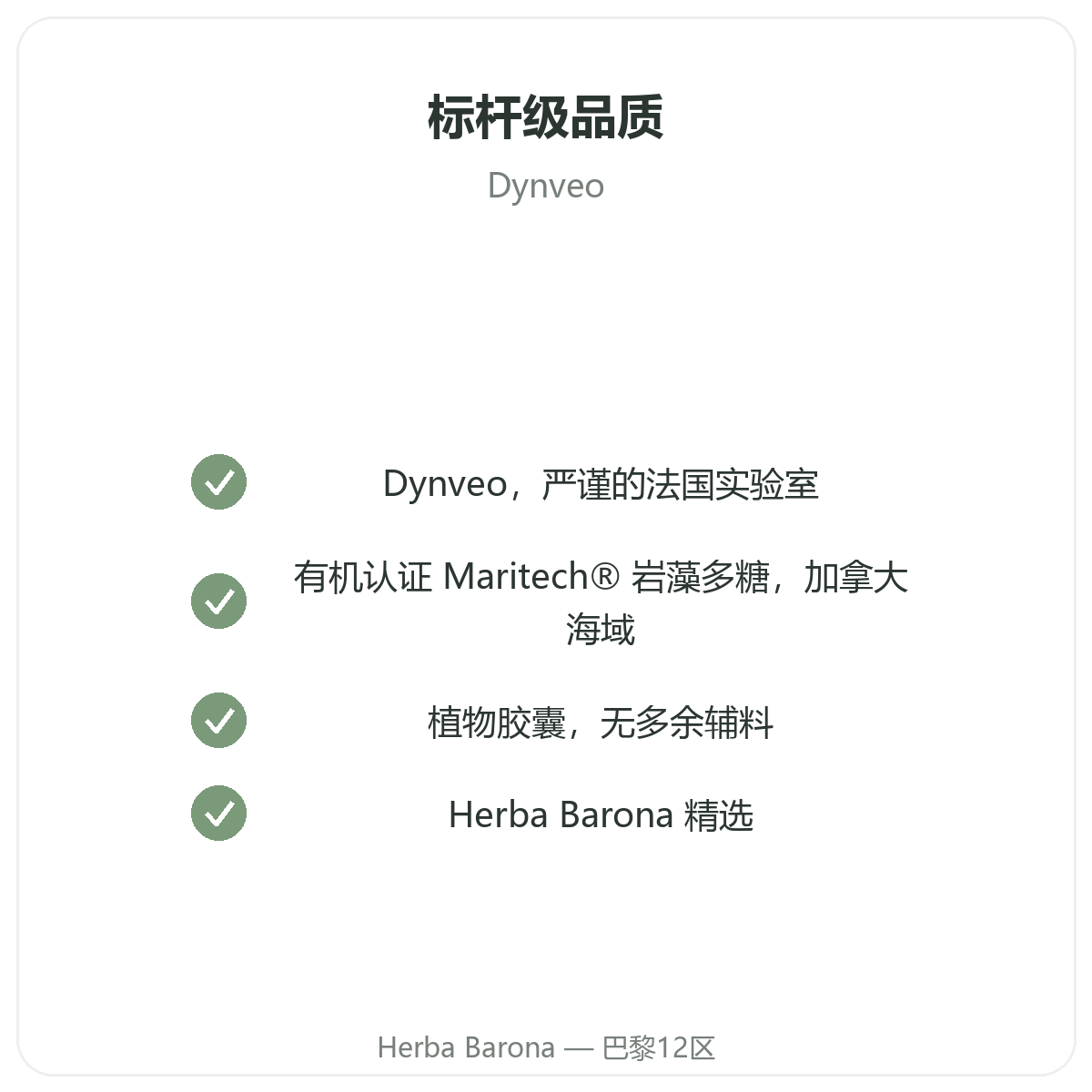 标杆级品质

Dynveo

✓ Dynveo，严谨的法国实验室

✓ 有机认证 Maritech® 岩藻多糖，加拿大海域

✓ 植物胶囊，无多余辅料

✓ Herba Barona 精选

Herba Barona — 巴黎12区